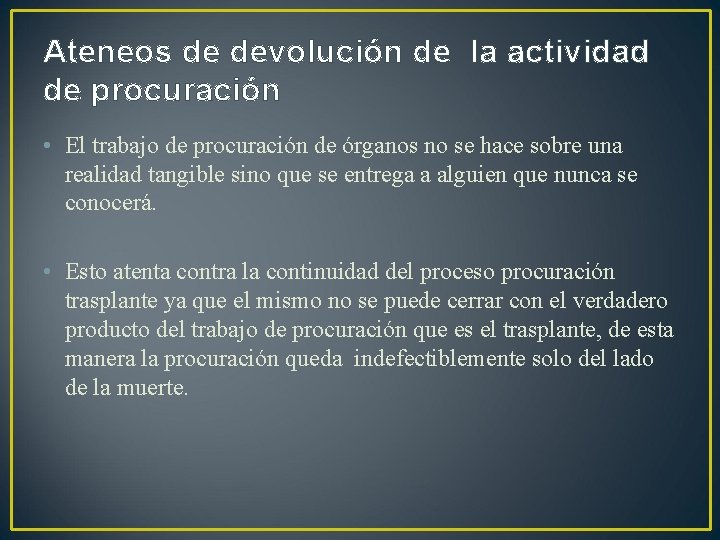 Ateneos de devolución de la actividad de procuración

• El trabajo de procuración de órganos no se hace sobre una realidad tangible sino que se entrega a alguien que nunca se conocerá.

• Esto atenta contra la continuidad del proceso procuración trasplante ya que el mismo no se puede cerrar con el verdadero producto del trabajo de procuración que es el trasplante, de esta manera la procuración queda indefectiblemente solo del lado de la muerte.